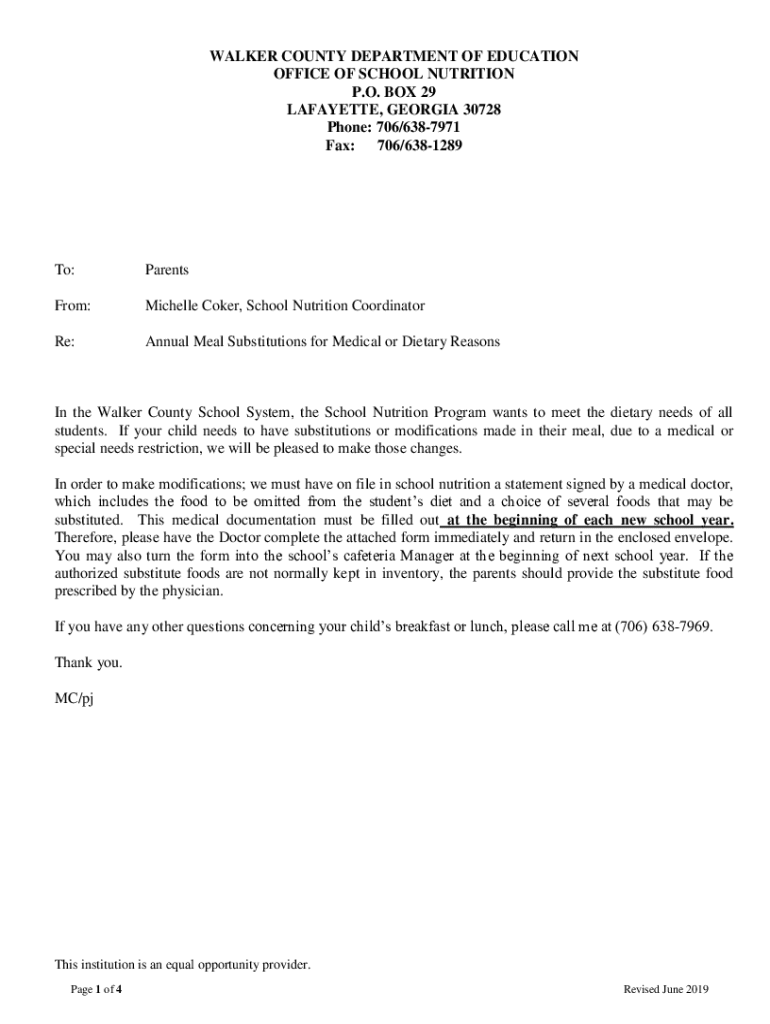 WALKER COUNTY DEPARTMENT OF EDUCATION
OFFICE OF SCHOOL NUTRITION
P.O. BOX 29
LAFAYETTE, GEORGIA 30728
Phone: 706/638-7971
Fax: 706/638-1289

To: Parents

From: Michelle Coker, School Nutrition Coordinator

Re: Annual Meal Substitutions for Medical or Dietary Reasons

In the Walker County School System, the School Nutrition Program wants to meet the dietary needs of all students. If your child needs to have substitutions or modifications made in their meal, due to a medical or special needs restriction, we will be pleased to make those changes.

In order to make modifications; we must have on file in school nutrition a statement signed by a medical doctor, which includes the food to be omitted from the student's diet and a choice of several foods that may be substituted. This medical documentation must be filled out at the beginning of each new school year. Therefore, please have the Doctor complete the attached form immediately and return in the enclosed envelope. You may also turn the form into the school's cafeteria Manager at the beginning of next school year. If the authorized substitute foods are not normally kept in inventory, the parents should provide the substitute food prescribed by the physician.

If you have any other questions concerning your child's breakfast or lunch, please call me at (706) 638-7969.

Thank you.

MC/pj

This institution is an equal opportunity provider.

Page 1 of 4

Revised June 2019